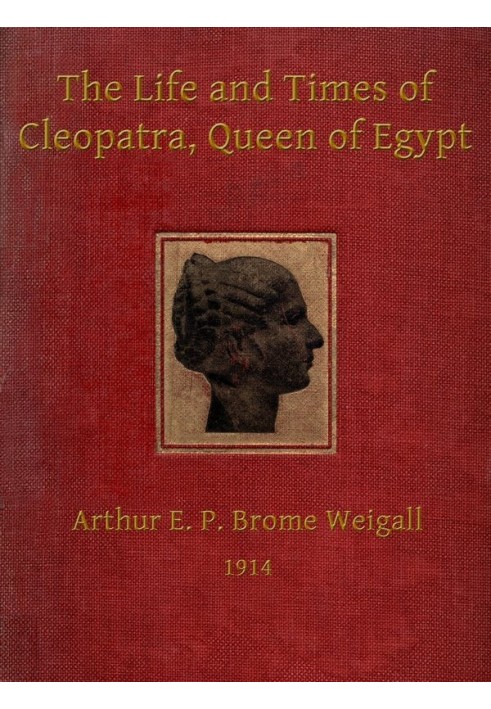 The Life and Times of Cleopatra, Queen of Egypt

Arthur E. P. Brome Weigall

1914